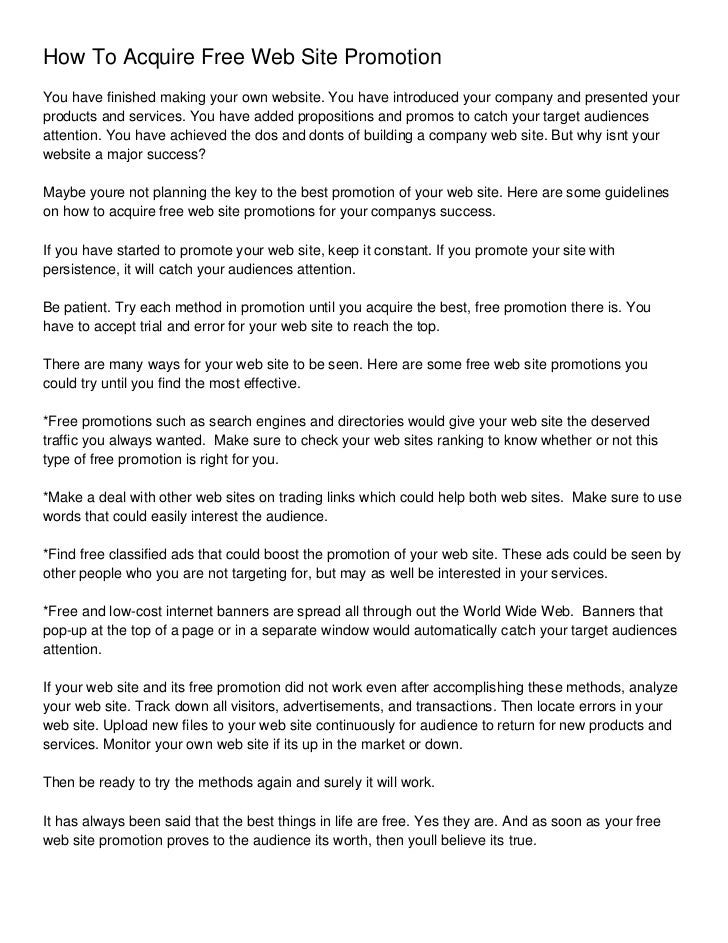 How To Acquire Free Web Site Promotion

You have finished making your own website. You have introduced your company and presented your products and services. You have added propositions and promos to catch your target audiences attention. You have achieved the dos and donts of building a company web site. But why isnt your website a major success?

Maybe youre not planning the key to the best promotion of your web site. Here are some guidelines on how to acquire free web site promotions for your companys success.

If you have started to promote your web site, keep it constant. If you promote your site with persistence, it will catch your audiences attention.

Be patient. Try each method in promotion until you acquire the best, free promotion there is. You have to accept trial and error for your web site to reach the top.

There are many ways for your web site to be seen. Here are some free web site promotions you could try until you find the most effective.

*Free promotions such as search engines and directories would give your web site the deserved traffic you always wanted. Make sure to check your web sites ranking to know whether or not this type of free promotion is right for you.

*Make a deal with other web sites on trading links which could help both web sites. Make sure to use words that could easily interest the audience.

*Find free classified ads that could boost the promotion of your web site. These ads could be seen by other people who you are not targeting for, but may as well be interested in your services.

*Free and low-cost internet banners are spread all through out the World Wide Web. Banners that pop-up at the top of a page or in a separate window would automatically catch your target audiences attention.

If your web site and its free promotion did not work even after accomplishing these methods, analyze your web site. Track down all visitors, advertisements, and transactions. Then locate errors in your web site. Upload new files to your web site continuously for audience to return for new products and services. Monitor your own web site if its up in the market or down.

Then be ready to try the methods again and surely it will work.

It has always been said that the best things in life are free. Yes they are. And as soon as your free web site promotion proves to the audience its worth, then youll believe its true.